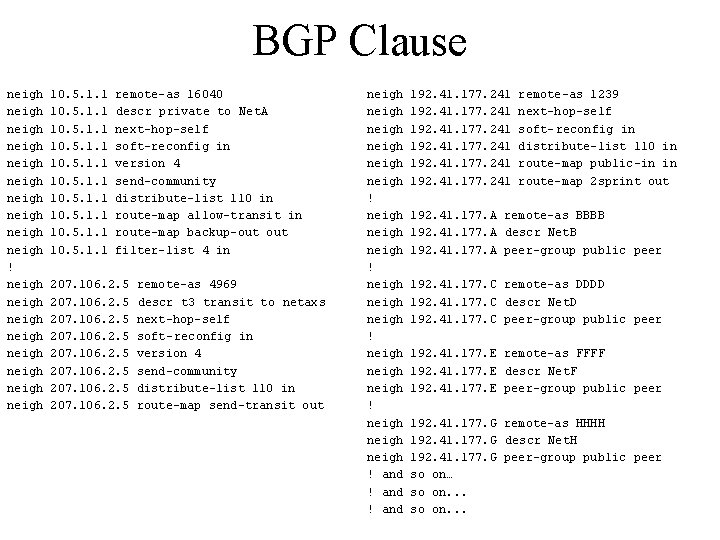 BGP Clause

neigh 10.5.1.1 remote-as 16040
neigh 10.5.1.1 descr private to NetA
neigh 10.5.1.1 next-hop-self
neigh 10.5.1.1 soft-reconfig in
neigh 10.5.1.1 version 4
neigh 10.5.1.1 send-community
neigh 10.5.1.1 distribute-list 110 in
neigh 10.5.1.1 route-map allow-transit in
neigh 10.5.1.1 route-map backup-out out
neigh 10.5.1.1 filter-list 4 in
!
neigh 207.106.2.5 remote-as 4969
neigh 207.106.2.5 descr t3 transit to netaxs
neigh 207.106.2.5 next-hop-self
neigh 207.106.2.5 soft-reconfig in
neigh 207.106.2.5 version 4
neigh 207.106.2.5 send-community
neigh 207.106.2.5 distribute-list 110 in
neigh 207.106.2.5 route-map send-transit out

neigh 192.41.177.241 remote-as 1239
neigh 192.41.177.241 next-hop-self
neigh 192.41.177.241 soft-reconfig in
neigh 192.41.177.241 distribute-list 110 in
neigh 192.41.177.241 route-map public-in in
neigh 192.41.177.241 route-map 2sprint out
!
neigh 192.41.177.A remote-as BBBB
neigh 192.41.177.A descr NetB
neigh 192.41.177.A peer-group public peer
!
neigh 192.41.177.C remote-as DDDD
neigh 192.41.177.C descr NetD
neigh 192.41.177.C peer-group public peer
!
neigh 192.41.177.E remote-as FFFF
neigh 192.41.177.E descr NetF
neigh 192.41.177.E peer-group public peer
!
neigh 192.41.177.G remote-as HHHH
neigh 192.41.177.G descr NetH
neigh 192.41.177.G peer-group public peer
! and so on…
! and so on...
! and so on...